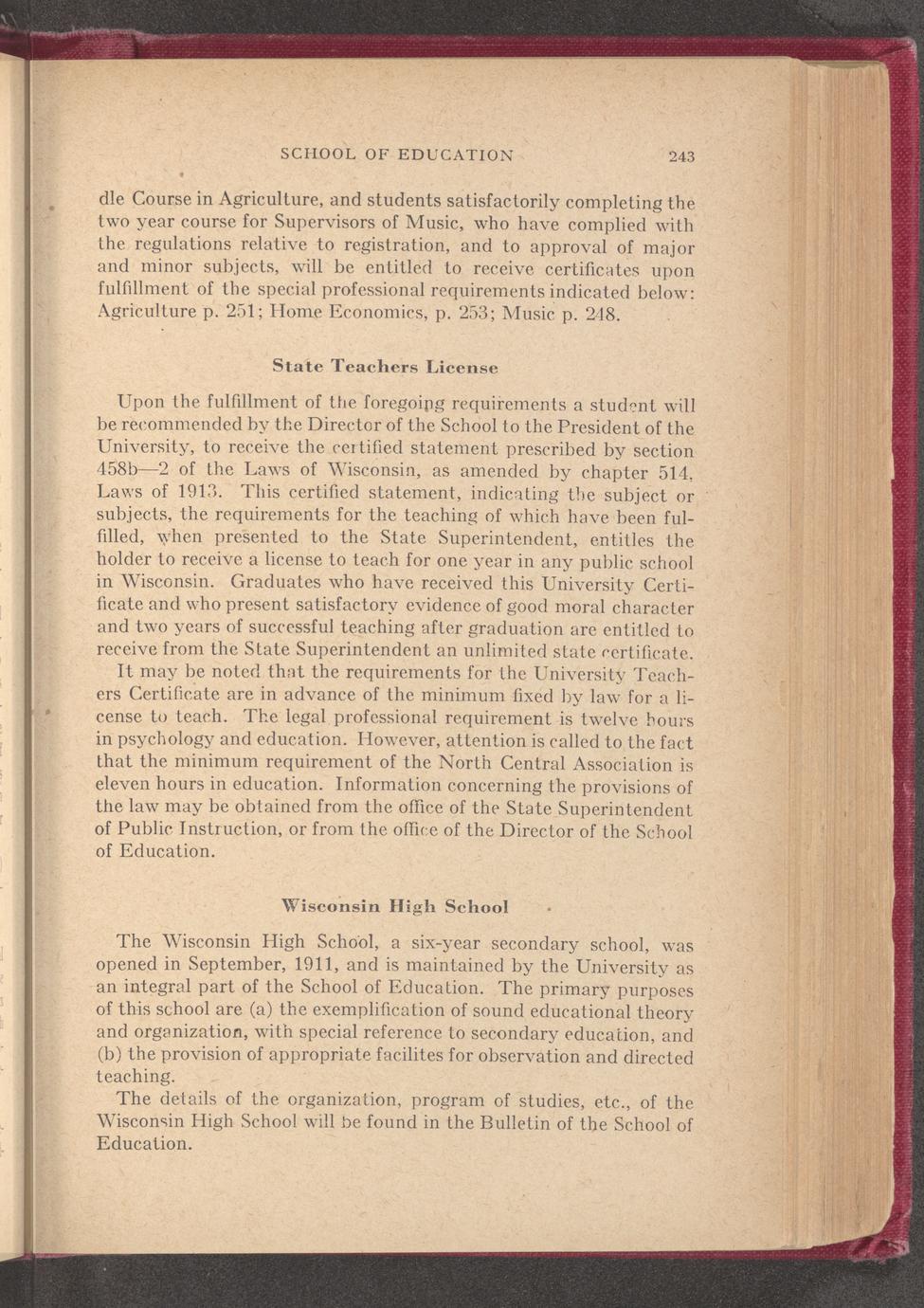 SCHOOL OF EDUCATION 243

dle Course in Agriculture, and students satisfactorily completing the two year course for Supervisors of Music, who have complied with the regulations relative to registration, and to approval of major and minor subjects, will be entitled to receive certificates upon fulfillment of the special professional requirements indicated below: Agriculture p. 251; Home Economics, p. 253; Music p. 248.

State Teachers License

Upon the fulfillment of the foregoing requirements a student will be recommended by the Director of the School to the President of the University, to receive the certified statement prescribed by section 458b—2 of the Laws of Wisconsin, as amended by chapter 514, Laws of 1913. This certified statement, indicating the subject or subjects, the requirements for the teaching of which have been fulfilled, when presented to the State Superintendent, entitles the holder to receive a license to teach for one year in any public school in Wisconsin. Graduates who have received this University Certificate and who present satisfactory evidence of good moral character and two years of successful teaching after graduation are entitled to receive from the State Superintendent an unlimited state certificate.

It may be noted that the requirements for the University Teachers Certificate are in advance of the minimum fixed by law for a license to teach. The legal professional requirement is twelve hours in psychology and education. However, attention is called to the fact that the minimum requirement of the North Central Association is eleven hours in education. Information concerning the provisions of the law may be obtained from the office of the State Superintendent of Public Instruction, or from the office of the Director of the School of Education.

Wisconsin High School

The Wisconsin High School, a six-year secondary school, was opened in September, 1911, and is maintained by the University as an integral part of the School of Education. The primary purposes of this school are (a) the exemplification of sound educational theory and organization, with special reference to secondary education, and (b) the provision of appropriate facilites for observation and directed teaching.

The details of the organization, program of studies, etc., of the Wisconsin High School will be found in the Bulletin of the School of Education.